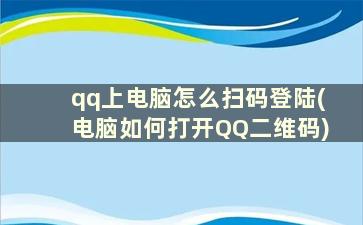 qq上电脑怎么扫码登陆(电脑如何打开QQ二维码)